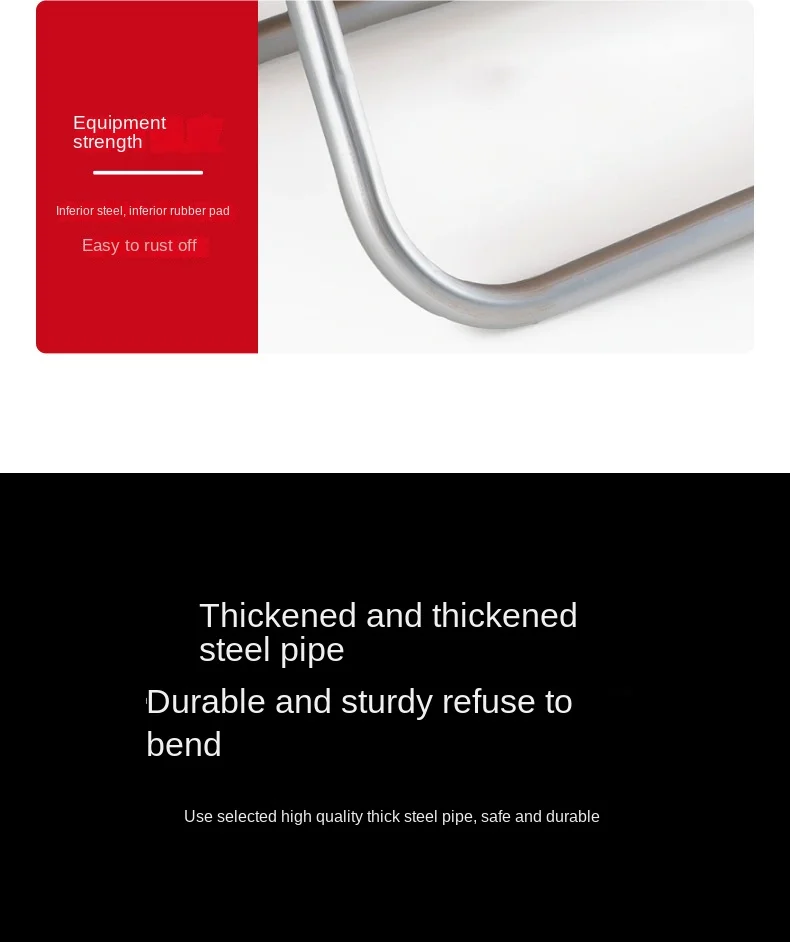 Equipment strength

Inferior steel, inferior rubber pad

Easy to rust off

Thickened and thickened steel pipe

Durable and sturdy refuse to bend

Use selected high quality thick steel pipe, safe and durable